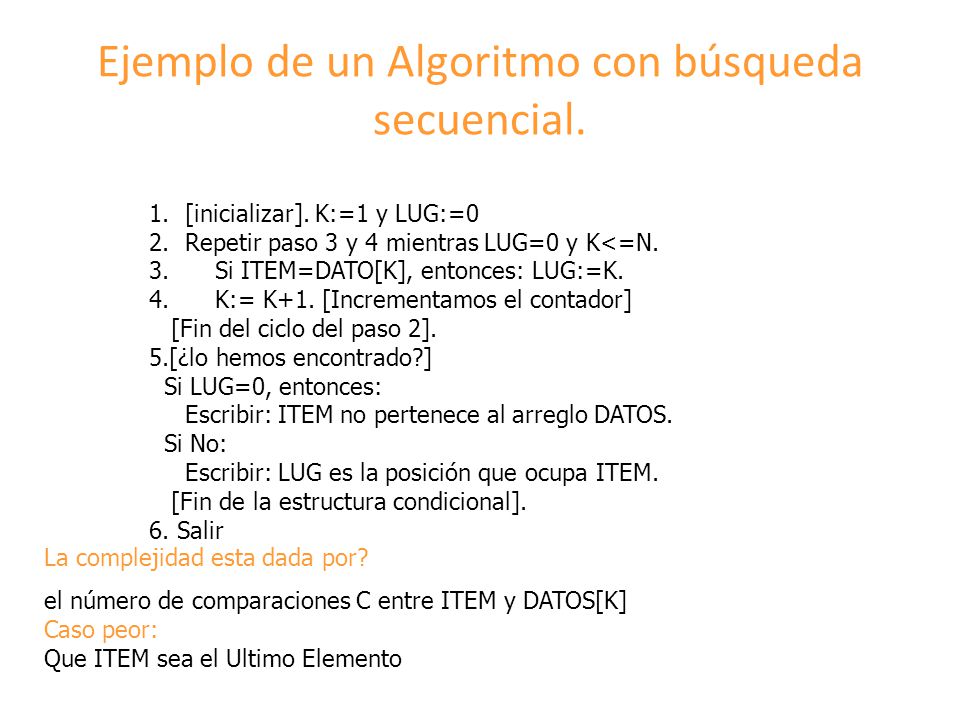 Ejemplo de un Algoritmo con búsqueda secuencial.

1. [inicializar]. K:=1 y LUG:=0
2. Repetir paso 3 y 4 mientras LUG=0 y K<=N.
3. Si ITEM=DATO[K], entonces: LUG:=K.
4. K:= K+1. [Incrementamos el contador]
[Fin del ciclo del paso 2].
5.[¿lo hemos encontrado?]
Si LUG=0, entonces:
Escribir: ITEM no pertenece al arreglo DATOS.
Si No:
Escribir: LUG es la posición que ocupa ITEM.
[Fin de la estructura condicional].
6. Salir

La complejidad esta dada por?

el número de comparaciones C entre ITEM y DATOS[K]
Caso peor:
Que ITEM sea el Ultimo Elemento